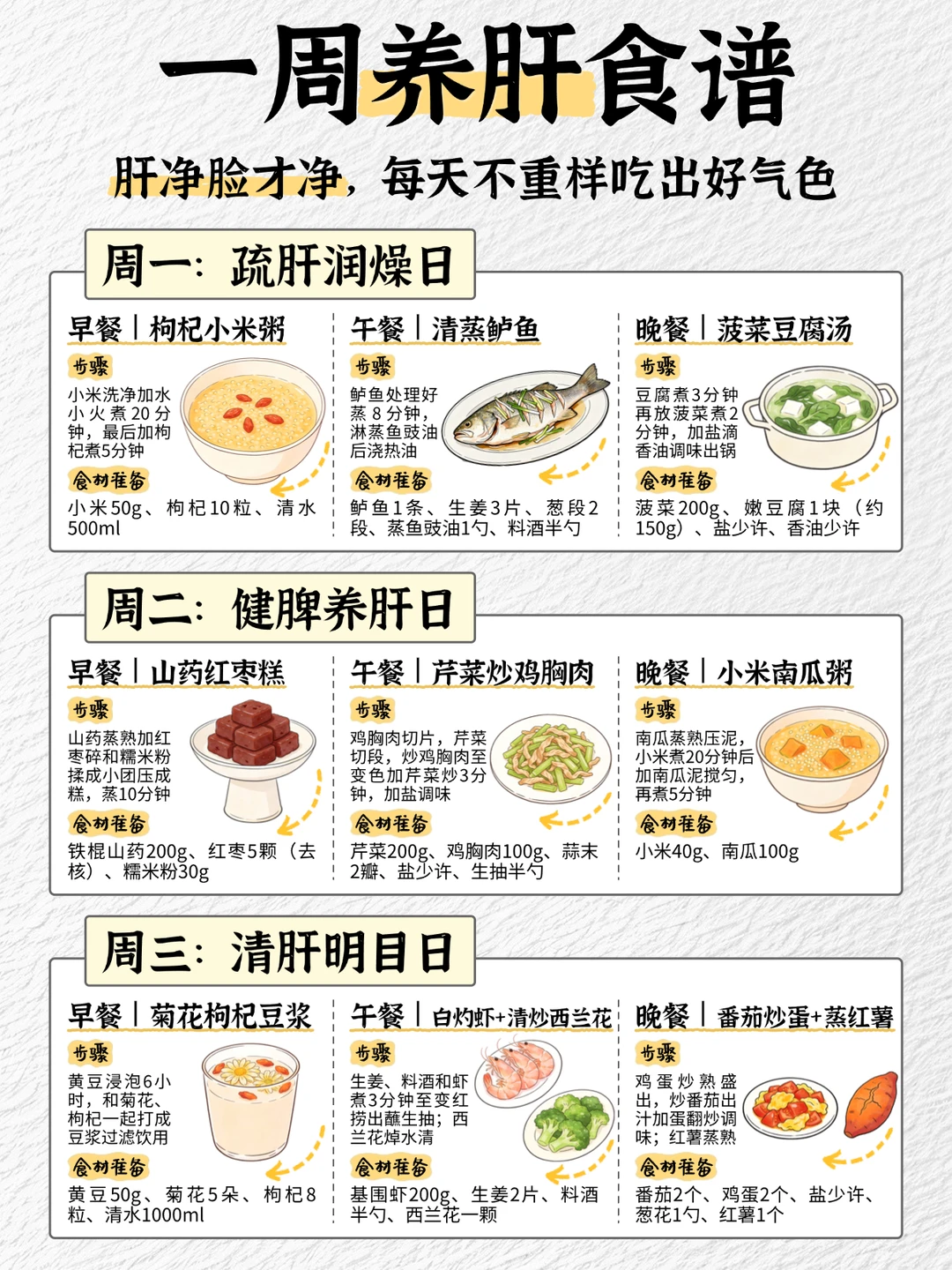 一周养肝食谱

肝净脸才净，每天不重样吃出好气色

周一：疏肝润燥日

早餐｜枸杞小米粥

步骤

小米洗净加水小火煮20分钟，最后加枸杞煮5分钟

食材准备

小米50g、枸杞10粒、清水500ml

午餐｜清蒸鲈鱼

步骤

鲈鱼处理好蒸8分钟，淋蒸鱼豉油后浇热油

食材准备

鲈鱼1条、生姜3片、葱段2段、蒸鱼豉油1勺、料酒半勺

晚餐｜菠菜豆腐汤

步骤

豆腐煮3分钟再放菠菜煮2分钟，加盐滴香油调味出锅

食材准备

菠菜200g、嫩豆腐1块（约150g）、盐少许、香油少许

周二：健脾养肝日

早餐｜山药红枣糕

步骤

山药蒸熟加红枣碎和糯米粉揉成小团压成糕，蒸10分钟

食材准备

铁棍山药200g、红枣5颗（去核）、糯米粉30g

午餐｜芹菜炒鸡胸肉

步骤

鸡胸肉切片，芹菜切段，炒鸡胸肉至变色加芹菜炒3分钟，加盐调味

食材准备

芹菜200g、鸡胸肉100g、蒜末2瓣、盐少许、生抽半勺

晚餐｜小米南瓜粥

步骤

南瓜蒸熟压泥，小米煮20分钟后加南瓜泥搅匀，再煮5分钟

食材准备

小米40g、南瓜100g

周三：清肝明目日

早餐｜菊花枸杞豆浆

步骤

黄豆浸泡6小时，和菊花、枸杞一起打成豆浆过滤饮用

食材准备

黄豆50g、菊花5朵、枸杞8粒、清水1000ml

午餐｜白灼虾+清炒西兰花

步骤

生姜、料酒和虾煮3分钟至变红捞出蘸生抽；西兰花焯水清

食材准备

基围虾200g、生姜2片、料酒半勺、西兰花一颗

晚餐｜番茄炒蛋+蒸红薯

步骤

鸡蛋炒熟盛出，炒番茄出汁加蛋翻炒调味；红薯蒸熟

食材准备

番茄2个、鸡蛋2个、盐少许、葱花1勺、红薯1个